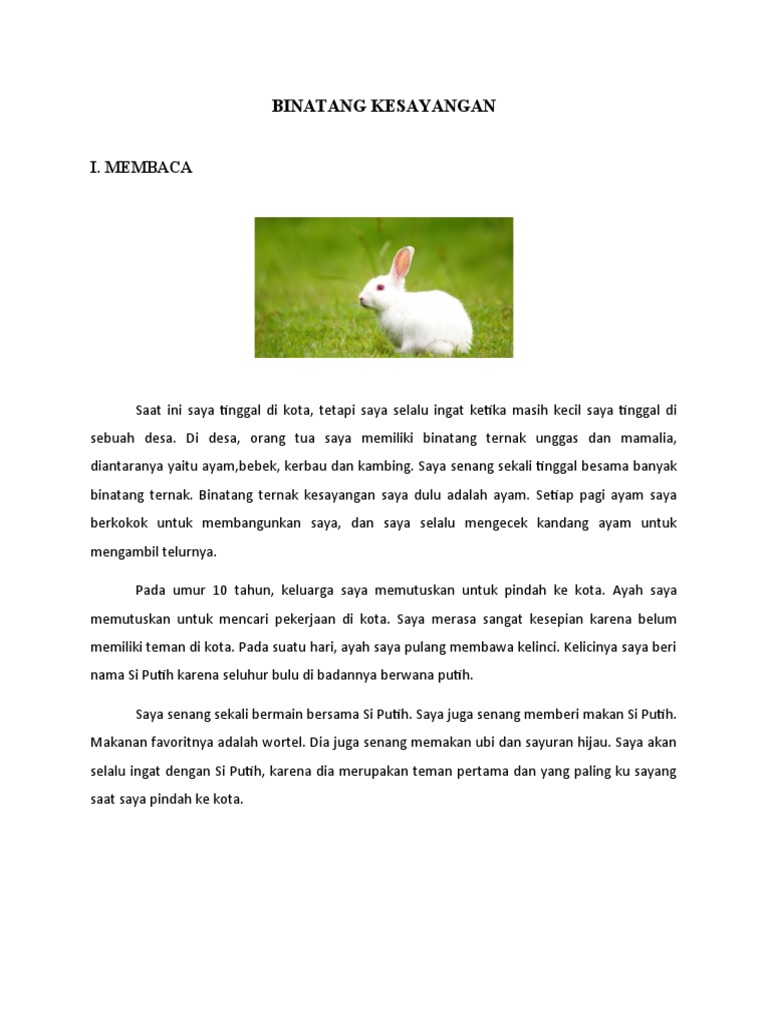 BINATANG KESAYANGAN

I. MEMBACA

Saat ini saya tinggal di kota, tetapi saya selalu ingat ketika masih kecil saya tinggal di sebuah desa. Di desa, orang tua saya memiliki binatang ternak unggas dan mamalia, diantaranya yaitu ayam,bebek, kerbau dan kambing. Saya senang sekali tinggal besama banyak binatang ternak. Binatang ternak kesayangan saya dulu adalah ayam. Setiap pagi ayam saya berkokok untuk membangunkan saya, dan saya selalu mengecek kandang ayam untuk mengambil telurnya.

Pada umur 10 tahun, keluarga saya memutuskan untuk pindah ke kota. Ayah saya memutuskan untuk mencari pekerjaan di kota. Saya merasa sangat kesepian karena belum memiliki teman di kota. Pada suatu hari, ayah saya pulang membawa kelinci. Kelicinya saya beri nama Si Putih karena seluhur bulu di badannya berwana putih.

Saya senang sekali bermain bersama Si Putih. Saya juga senang memberi makan Si Putih. Makanan favoritnya adalah wortel. Dia juga senang memakan ubi dan sayuran hijau. Saya akan selalu ingat dengan Si Putih, karena dia merupakan teman pertama dan yang paling ku sayang saat saya pindah ke kota.